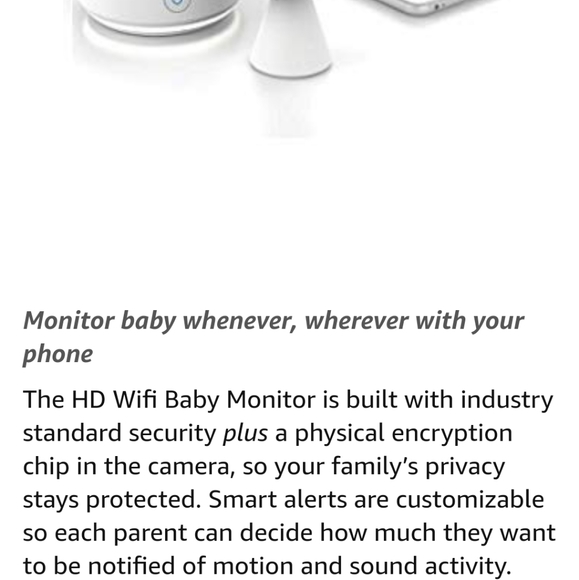 Monitor baby whenever, wherever with your phone

The HD Wifi Baby Monitor is built with industry standard security plus a physical encryption chip in the camera, so your family's privacy stays protected. Smart alerts are customizable so each parent can decide how much they want to be notified of motion and sound activity.